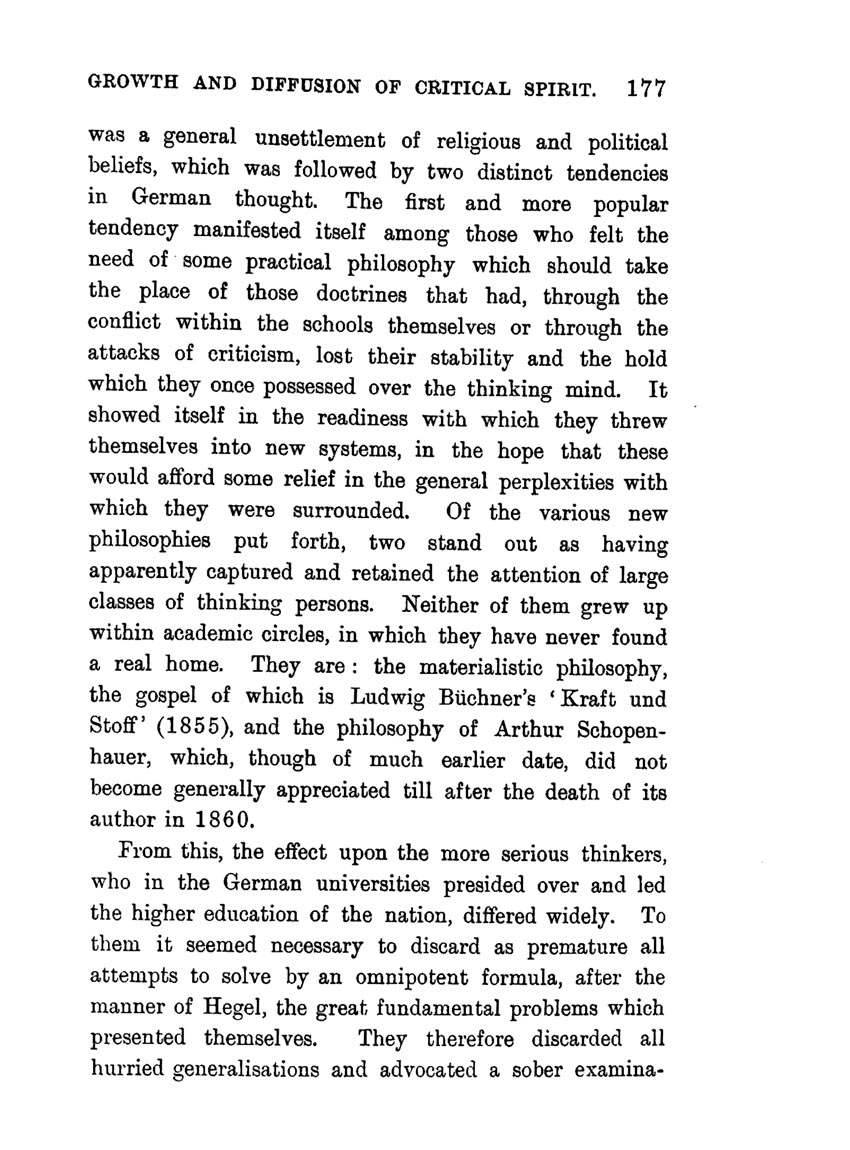 GROWTH AND DIFFUSION OF CRITICAL SPIRIT. 177

was a general unsettlement of religious and political beliefs, which was followed by two distinct tendencies in German thought. The first and more popular tendency manifested itself among those who felt the need of some practical philosophy which should take the place of those doctrines that had, through the conflict within the schools themselves or through the attacks of criticism, lost their stability and the hold which they once possessed over the thinking mind. It showed itself in the readiness with which they threw themselves into new systems, in the hope that these would afford some relief in the general perplexities with which they were surrounded. Of the various new philosophies put forth, two stand out as having apparently captured and retained the attention of large classes of thinking persons. Neither of them grew up within academic circles, in which they have never found a real home. They are: the materialistic philosophy, the gospel of which is Ludwig Büchner's 'Kraft und Stoff' (1855), and the philosophy of Arthur Schopenhauer, which, though of much earlier date, did not become generally appreciated till after the death of its author in 1860.

From this, the effect upon the more serious thinkers, who in the German universities presided over and led the higher education of the nation, differed widely. To them it seemed necessary to discard as premature all attempts to solve by an omnipotent formula, after the manner of Hegel, the great fundamental problems which presented themselves. They therefore discarded all hurried generalisations and advocated a sober examina-